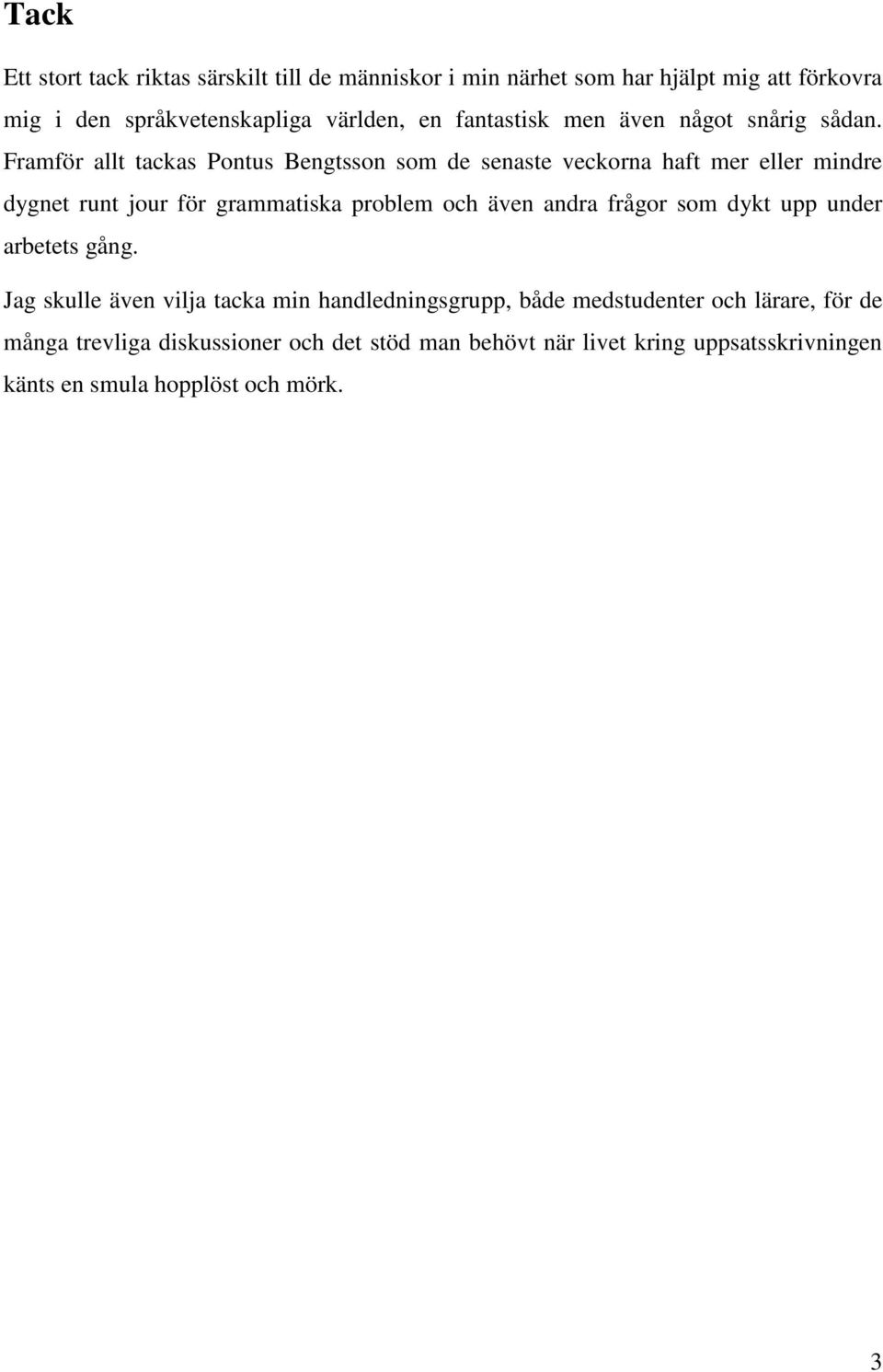 Tack

Ett stort tack riktas särskilt till de människor i min närhet som har hjälpt mig att förkovra mig i den språkvetenskapliga världen, en fantastisk men även något snårig sådan. Framför allt tackas Pontus Bengtsson som de senaste veckorna haft mer eller mindre dygnet runt jour för grammatiska problem och även andra frågor som dykt upp under arbetets gång.

Jag skulle även vilja tacka min handledningsgrupp, både medstudenter och lärare, för de många trevliga diskussioner och det stöd man behövt när livet kring uppsatsskrivningen känts en smula hopplöst och mörk.

3